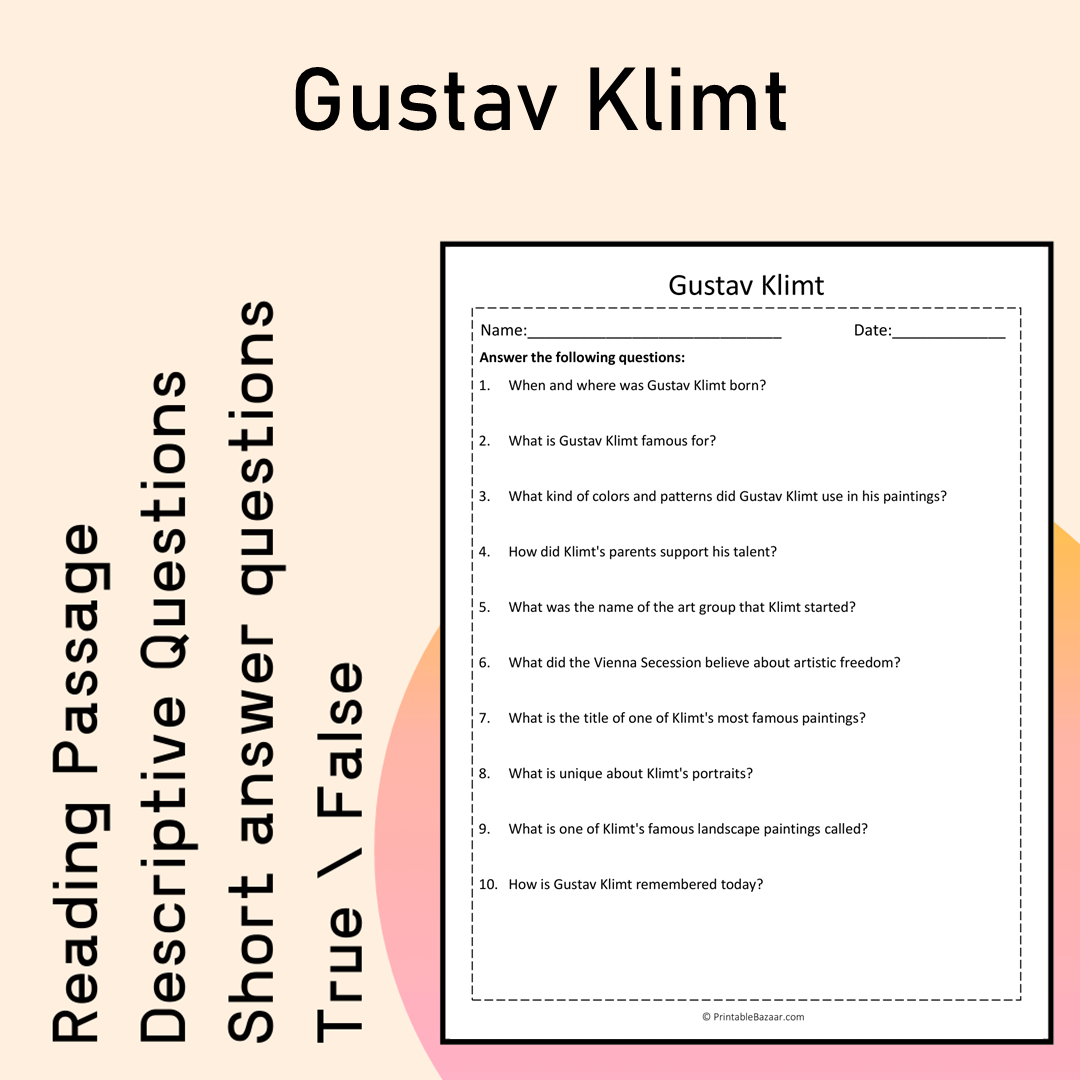 Gustav Klimt

Reading Passage
Descriptive Questions
Short answer questions
True \ False

Gustav Klimt

Name:____ Date:____

Answer the following questions:

1. When and where was Gustav Klimt born?

2. What is Gustav Klimt famous for?

3. What kind of colors and patterns did Gustav Klimt use in his paintings?

4. How did Klimt's parents support his talent?

5. What was the name of the art group that Klimt started?

6. What did the Vienna Secession believe about artistic freedom?

7. What is the title of one of Klimt's most famous paintings?

8. What is unique about Klimt's portraits?

9. What is one of Klimt's famous landscape paintings called?

10. How is Gustav Klimt remembered today?

© PrintableBazaar.com